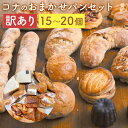 コナのおまかせパンセット
訳あり 15~20個